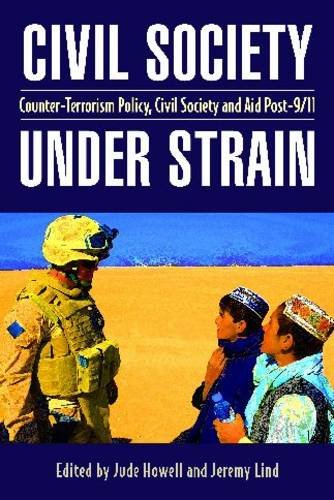 CIVIL SOCIETY

Counter-Terrorism Policy, Civil Society and Aid Post-9/11

UNDER STRAIN

Edited by Jude Howell and Jeremy Lind